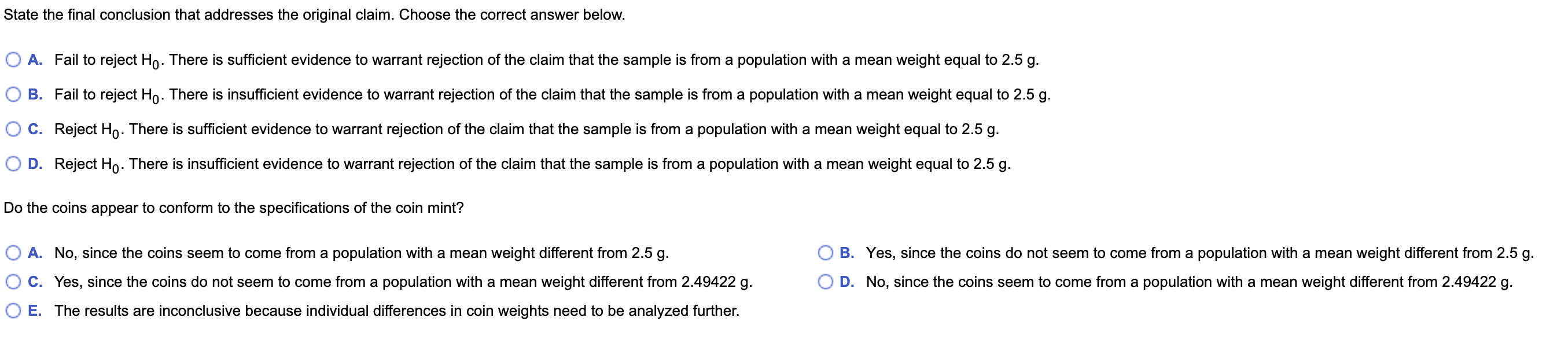 State the final conclusion that addresses the original claim. Choose the correct answer below.

A. Fail to reject $H_0$. There is sufficient evidence to warrant rejection of the claim that the sample is from a population with a mean weight equal to 2.5 g.

B. Fail to reject $H_0$. There is insufficient evidence to warrant rejection of the claim that the sample is from a population with a mean weight equal to 2.5 g.

C. Reject $H_0$. There is sufficient evidence to warrant rejection of the claim that the sample is from a population with a mean weight equal to 2.5 g.

D. Reject $H_0$. There is insufficient evidence to warrant rejection of the claim that the sample is from a population with a mean weight equal to 2.5 g.

Do the coins appear to conform to the specifications of the coin mint?

A. No, since the coins seem to come from a population with a mean weight different from 2.5 g.

B. Yes, since the coins do not seem to come from a population with a mean weight different from 2.5 g.

C. Yes, since the coins do not seem to come from a population with a mean weight different from 2.49422 g.

D. No, since the coins seem to come from a population with a mean weight different from 2.49422 g.

E. The results are inconclusive because individual differences in coin weights need to be analyzed further.